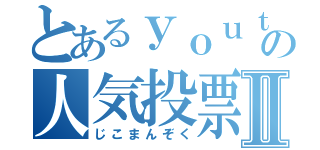 とあるｙｏｕｔの
人気投票Ⅱ
じこまんぞく